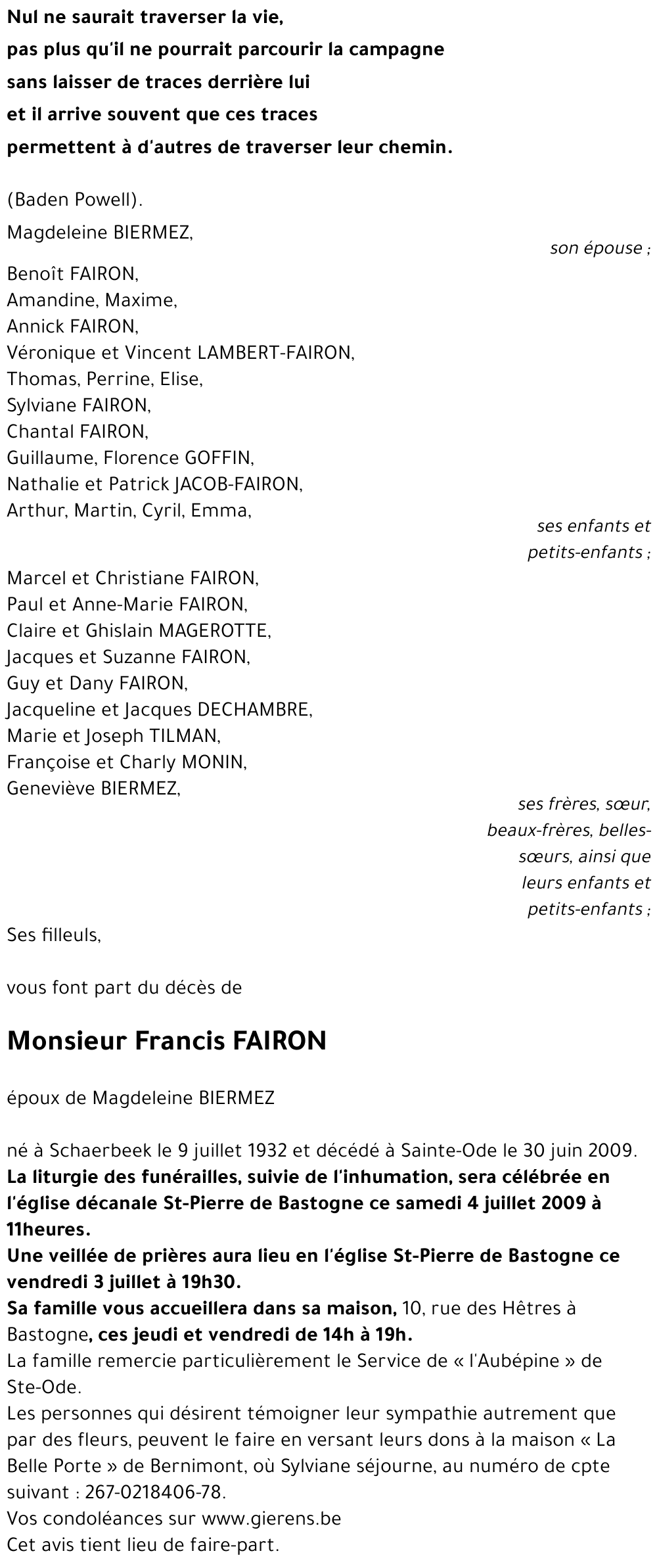 Nul ne saurait traverser la vie,
pas plus qu'il ne pourrait parcourir la campagne
sans laisser de traces derrière lui
et il arrive souvent que ces traces
permettent à d'autres de traverser leur chemin.

(Baden Powell).

Magdeleine BIERMEZ,

son épouse ;

Benoît FAIRON,
Amandine, Maxime,
Annick FAIRON,
Véronique et Vincent LAMBERT-FAIRON,
Thomas, Perrine, Elise,
Sylviane FAIRON,
Chantal FAIRON,
Guillaume, Florence GOFFIN,
Nathalie et Patrick JACOB-FAIRON,
Arthur, Martin, Cyril, Emma,

ses enfants et petits-enfants ;

Marcel et Christiane FAIRON,
Paul et Anne-Marie FAIRON,
Claire et Ghislain MAGEROTTE,
Jacques et Suzanne FAIRON,
Guy et Dany FAIRON,
Jacqueline et Jacques DECHAMBRE,
Marie et Joseph TILMAN,
Françoise et Charly MONIN,
Geneviève BIERMEZ,

ses frères, sœur, beaux-frères, belles-sœurs, ainsi que leurs enfants et petits-enfants ;

Ses filleuls,

vous font part du décès de

Monsieur Francis FAIRON

époux de Magdeleine BIERMEZ

né à Schaerbeek le 9 juillet 1932 et décédé à Sainte-Ode le 30 juin 2009.
La liturgie des funérailles, suivie de l'inhumation, sera célébrée en l'église décanale St-Pierre de Bastogne ce samedi 4 juillet 2009 à 11heures.
Une veillée de prières aura lieu en l'église St-Pierre de Bastogne ce vendredi 3 juillet à 19h30.
Sa famille vous accueillera dans sa maison, 10, rue des Hêtres à Bastogne, ces jeudi et vendredi de 14h à 19h.
La famille remercie particulièrement le Service de « l'Aubépine » de Ste-Ode.
Les personnes qui désirent témoigner leur sympathie autrement que par des fleurs, peuvent le faire en versant leurs dons à la maison « La Belle Porte » de Bernimont, où Sylviane séjourne, au numéro de cpte suivant : 267-0218406-78.
Vos condoléances sur www.gierens.be
Cet avis tient lieu de faire-part.